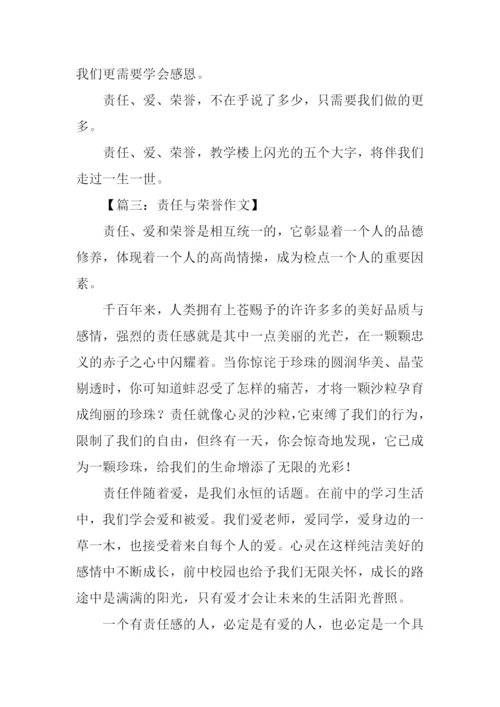 我们更需要学会感恩。

责任、爱、荣誉，不在乎说了多少，只需要我们做的更多。

责任、爱、荣誉，教学楼上闪光的五个大字，将伴我们走过一生一世。

【篇三：责任与荣誉作文】

责任、爱和荣誉是相互统一的，它彰显着一个人的品德修养，体现着一个人的高尚情操，成为检点一个人的重要因素。

千百年来，人类拥有上苍赐予的许许多多的美好品质与感情，强烈的责任感就是其中一点美丽的光芒，在一颗颗忠义的赤子之心中闪耀着。当你惊诧于珍珠的圆润华美、晶莹剔透时，你可知道蚌忍受了怎样的痛苦，才将一颗沙粒孕育成绚丽的珍珠？责任就像心灵的沙粒，它束缚了我们的行为，限制了我们的自由，但终有一天，你会惊奇地发现，它已成为一颗珍珠，给我们的生命增添了无限的光彩！

责任伴随着爱，是我们永恒的话题。在前中的学习生活中，我们学会爱和被爱。我们爱老师，爱同学，爱身边的一草一木，也接受着来自每个人的爱。心灵在这样纯洁美好的感情中不断成长，前中校园也给予我们无限关怀，成长的路途中是满满的阳光，只有爱才会让未来的生活阳光普照。

一个有责任感的人，必定是有爱的人，也必定是一个具